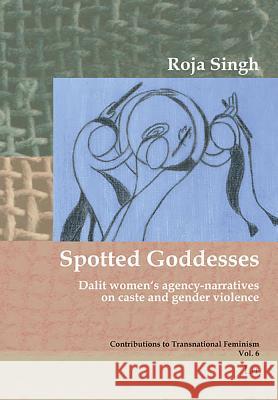 Roja Singh

Spotted Goddesses

Dalit women's agency-narratives on caste and gender violence

Contributions to Transnational Feminism
Vol. 6

Kraina Książek